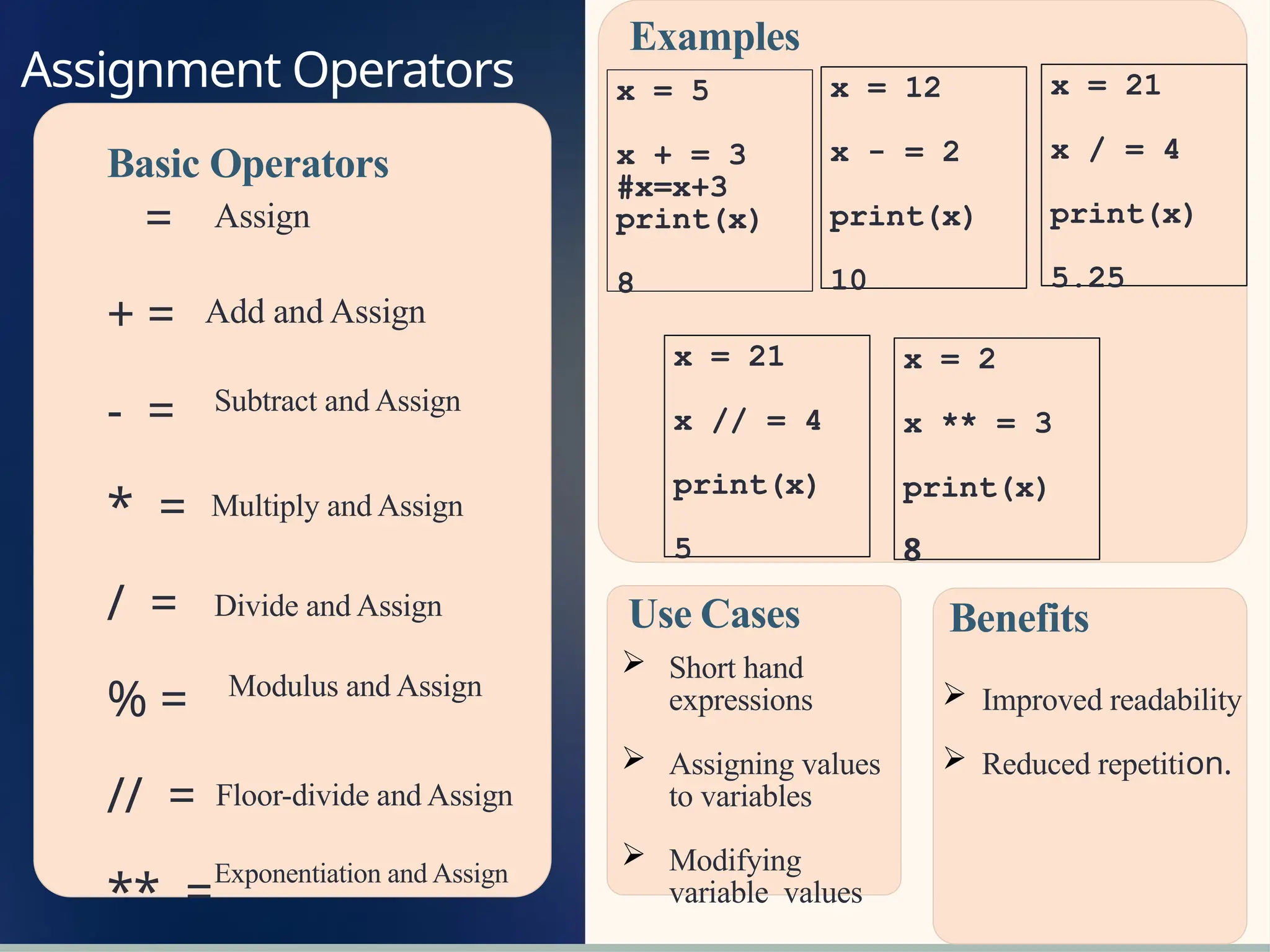 Assignment Operators

Basic Operators

= Assign

+ = Add and Assign

- = Subtract and Assign

* = Multiply and Assign

/ = Divide and Assign

% = Modulus and Assign

// = Floor-divide and Assign

** = Exponentiation and Assign

Examples

x = 5

x + = 3
#x=x+3
print(x)

8

x = 12

x - = 2

print(x)

10

x = 21

x / = 4

print(x)

5.25

x = 21

x // = 4

print(x)

5

x = 2

x ** = 3

print(x)

8

Use Cases

➢ Short hand expressions

➢ Assigning values to variables

➢ Modifying variable values

Benefits

➢ Improved readability

➢ Reduced repetition.